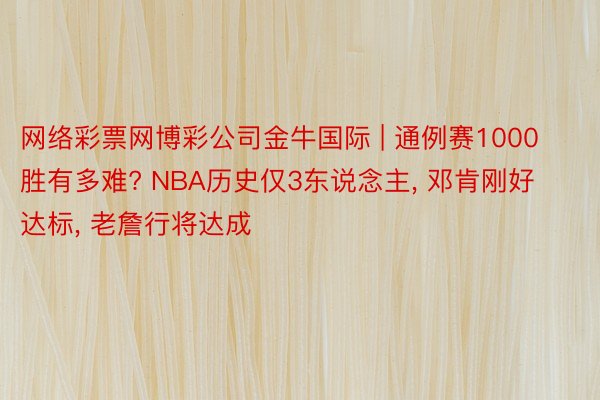 网络彩票网博彩公司金牛国际 | 通例赛1000胜有多难? NBA历史仅3东说念主, 邓肯刚好达标, 老詹行将达成